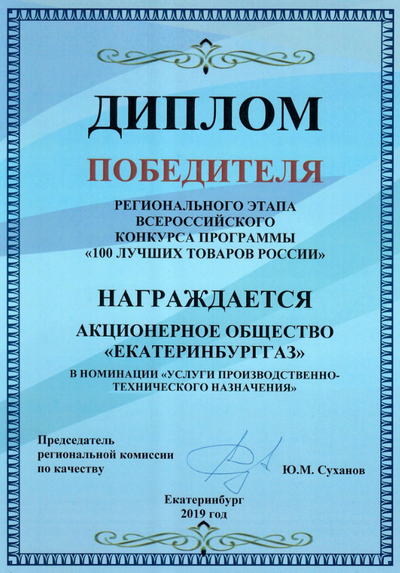 ДИПЛОМ

ПОБЕДИТЕЛЯ

РЕГИОНАЛЬНОГО ЭТАПА ВСЕРОССИЙСКОГО КОНКУРСА ПРОГРАММЫ «100 ЛУЧШИХ ТОВАРОВ РОССИИ»

НАГРАЖДАЕТСЯ

АКЦИОНЕРНОЕ ОБЩЕСТВО «ЕКАТЕРИНБУРГГАЗ»

В НОМИНАЦИИ «УСЛУГИ ПРОИЗВОДСТВЕННО-ТЕХНИЧЕСКОГО НАЗНАЧЕНИЯ»

Председатель региональной комиссии по качеству

Ю.М. Суханов

Екатеринбург
2019 год